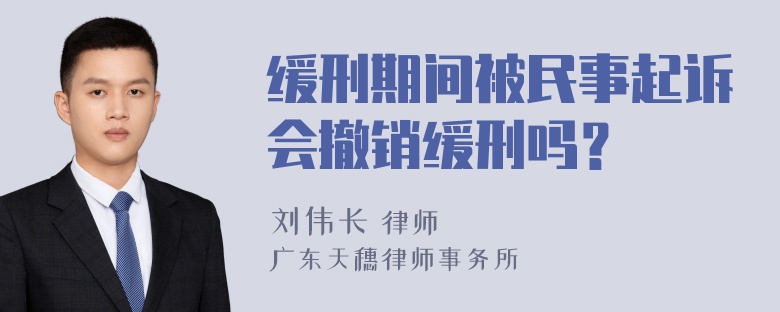 缓刑期间被民事起诉会撤销缓刑吗？

刘伟长 律师
广东天穗律师事务所